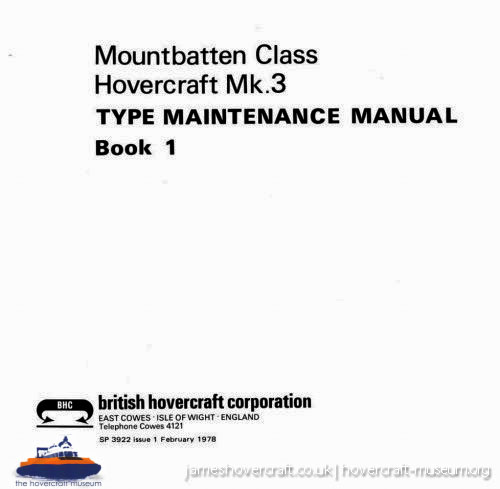 Mountbatten Class
Hovercraft Mk.3
TYPE MAINTENANCE MANUAL
Book 1

BHC
british hovercraft corporation
EAST COWES · ISLE OF WIGHT · ENGLAND
Telephone Cowes 4121
SP 3922 issue 1 February 1978

the hovercraft museum

jameshovercraft.co.uk | hovercraft-museum.org